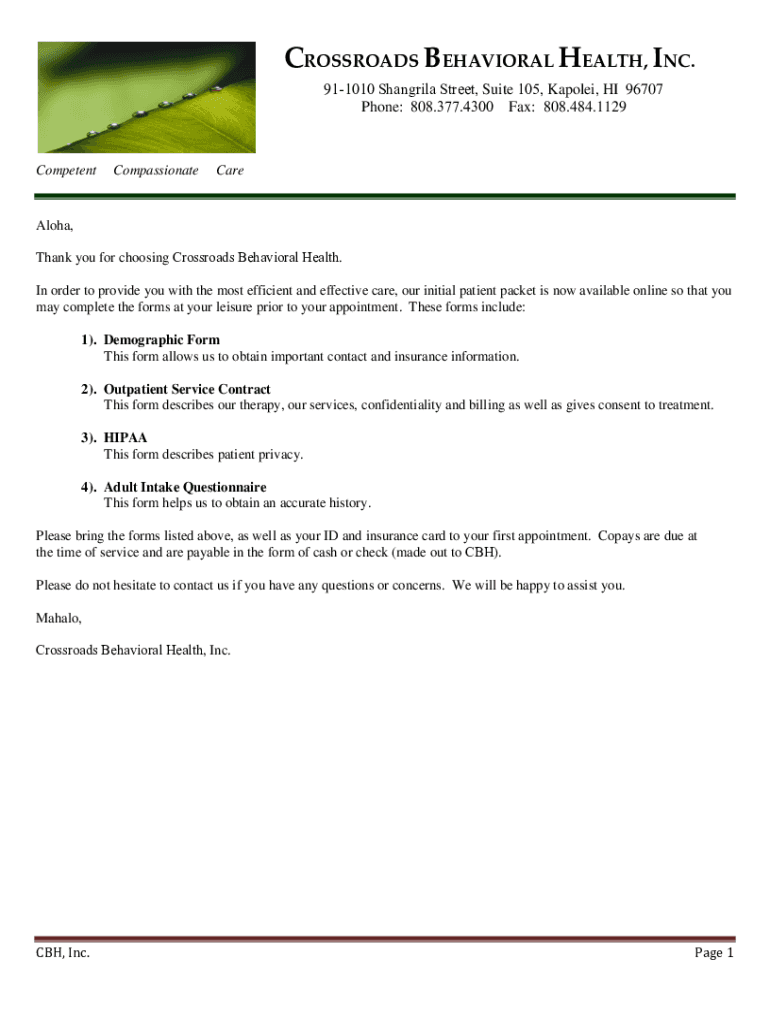 CROSSROADS BEHAVIORAL HEALTH, INC.

91-1010 Shangrila Street, Suite 105, Kapolei, HI 96707
Phone: 808.377.4300 Fax: 808.484.1129

Competent Compassionate Care

Aloha,

Thank you for choosing Crossroads Behavioral Health.

In order to provide you with the most efficient and effective care, our initial patient packet is now available online so that you may complete the forms at your leisure prior to your appointment. These forms include:

1). Demographic Form
This form allows us to obtain important contact and insurance information.

2). Outpatient Service Contract
This form describes our therapy, our services, confidentiality and billing as well as gives consent to treatment.

3). HIPAA
This form describes patient privacy.

4). Adult Intake Questionnaire
This form helps us to obtain an accurate history.

Please bring the forms listed above, as well as your ID and insurance card to your first appointment. Copays are due at the time of service and are payable in the form of cash or check (made out to CBH).

Please do not hesitate to contact us if you have any questions or concerns. We will be happy to assist you.

Mahalo,

Crossroads Behavioral Health, Inc.

CBH, Inc.

Page 1